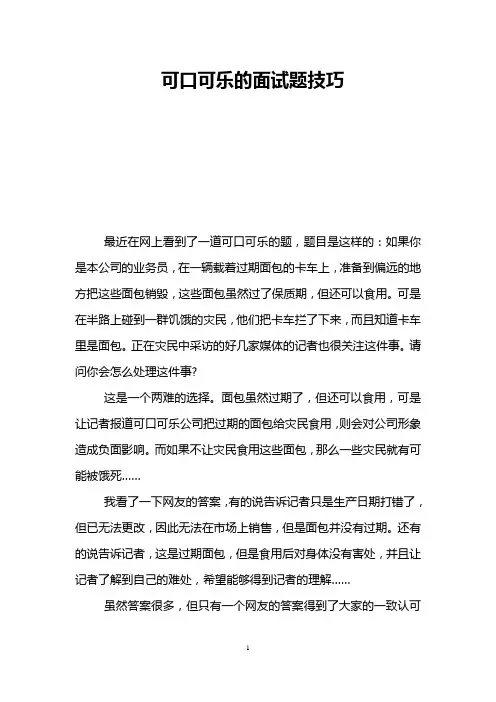 可口可乐的面试题技巧

最近在网上看到了一道可口可乐的题，题目是这样的：如果你是本公司的业务员，在一辆载着过期面包的卡车上，准备到偏远的地方把这些面包销毁，这些面包虽然过了保质期，但还可以食用。可是在半路上碰到一群饥饿的灾民，他们把卡车拦了下来，而且知道卡车里是面包。正在灾民中采访的好几家媒体的记者也很关注这件事。请问你会怎么处理这件事?

这是一个两难的选择。面包虽然过期了，但还可以食用，可是让记者报道可口可乐公司把过期的面包给灾民食用，则会对公司形象造成负面影响。而如果不让灾民食用这些面包，那么一些灾民就有可能被饿死……

我看了一下网友的答案，有的说告诉记者只是生产日期打错了，但已无法更改，因此无法在市场上销售，但是面包并没有过期。还有的说告诉记者，这是过期面包，但是食用后对身体没有害处，并且让记者了解到自己的难处，希望能够得到记者的理解……

虽然答案很多，但只有一个网友的答案得到了大家的一致认可

1